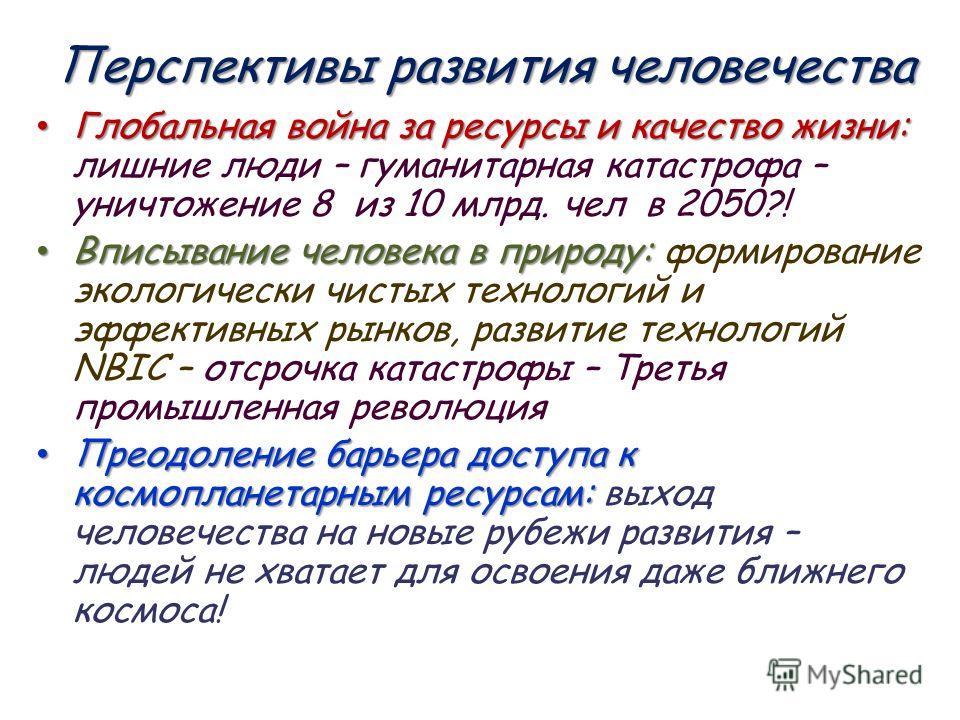 Перспективы развития человечества

• Глобальная война за ресурсы и качество жизни: лишние люди – гуманитарная катастрофа – уничтожение 8 из 10 млрд. чел в 2050?!

• Вписывание человека в природу: формирование экологически чистых технологий и эффективных рынков, развитие технологий NBIC – отсрочка катастрофы – Третья промышленная революция

• Преодоление барьера доступа к космопланетарным ресурсам: выход человечества на новые рубежи развития – людей не хватает для освоения даже ближнего космоса!

MyShared